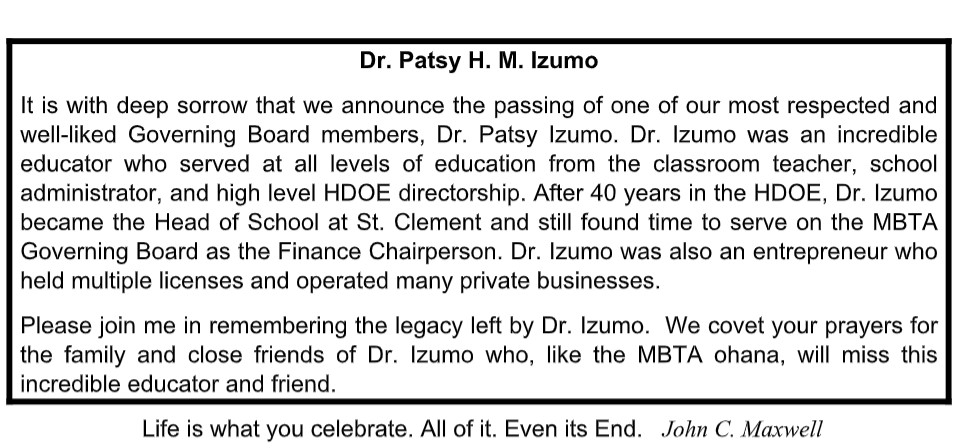 Dr. Patsy H. M. Izumo

It is with deep sorrow that we announce the passing of one of our most respected and well-liked Governing Board members, Dr. Patsy Izumo. Dr. Izumo was an incredible educator who served at all levels of education from the classroom teacher, school administrator, and high level HDOE directorship. After 40 years in the HDOE, Dr. Izumo became the Head of School at St. Clement and still found time to serve on the MBTA Governing Board as the Finance Chairperson. Dr. Izumo was also an entrepreneur who held multiple licenses and operated many private businesses.

Please join me in remembering the legacy left by Dr. Izumo. We covet your prayers for the family and close friends of Dr. Izumo who, like the MBTA ohana, will miss this incredible educator and friend.

Life is what you celebrate. All of it. Even its End. John C. Maxwell